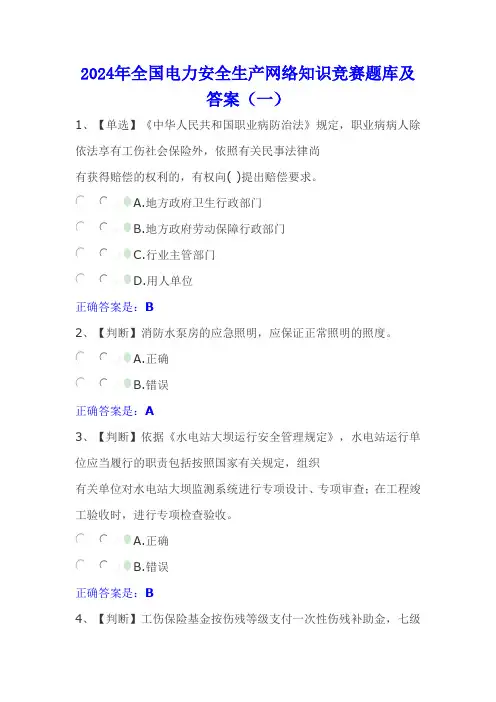 2024年全国电力安全生产网络知识竞赛题库及答案（一）

1、【单选】《中华人民共和国职业病防治法》规定，职业病病人除依法享有工伤社会保险外，依照有关民事法律尚有获得赔偿的权利的，有权向( )提出赔偿要求。

A.地方政府卫生行政部门

B.地方政府劳动保障行政部门

C.行业主管部门

D.用人单位

正确答案是：B

2、【判断】消防水泵房的应急照明，应保证正常照明的照度。

A.正确

B.错误

正确答案是：A

3、【判断】依据《水电站大坝运行安全管理规定》，水电站运行单位应当履行的职责包括按照国家有关规定，组织有关单位对水电站大坝监测系统进行专项设计、专项审查；在工程竣工验收时，进行专项检查验收。

A.正确

B.错误

正确答案是：B

4、【判断】工伤保险基金按伤残等级支付一次性伤残补助金，七级